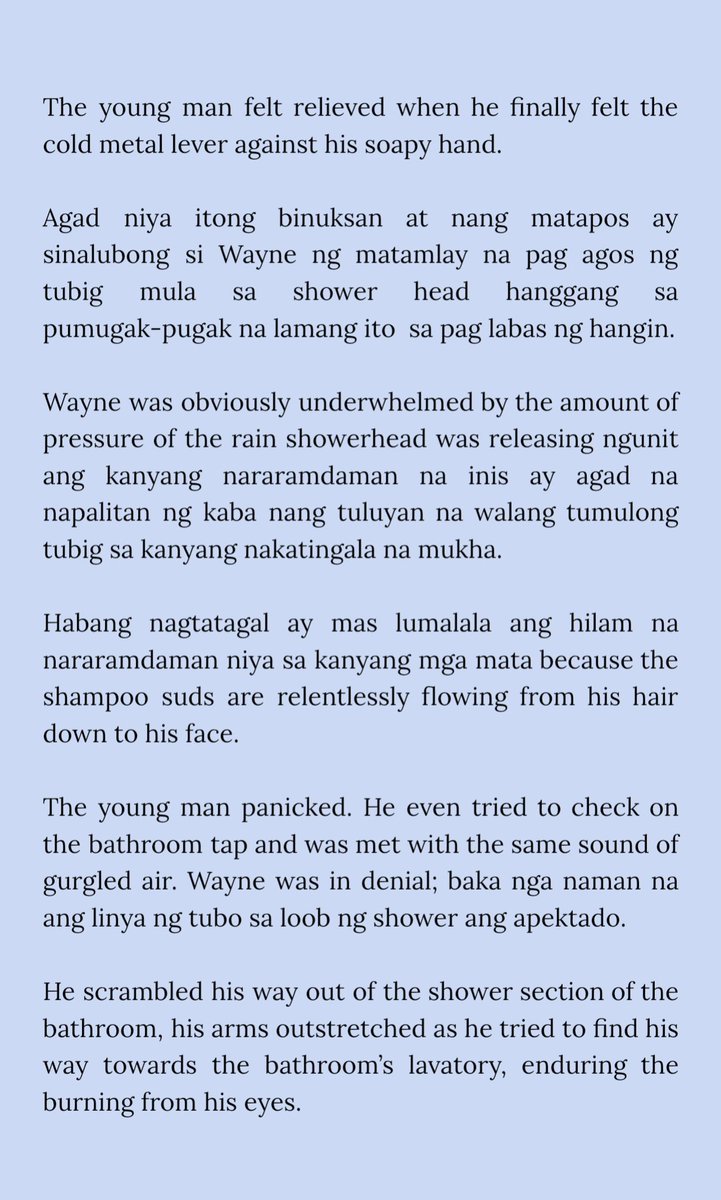 The young man felt relieved when he finally felt the cold metal lever against his soapy hand.

Agad niya itong binuksan at nang matapos ay sinalubong si Wayne ng matamlay na pag agos ng tubig mula sa shower head hanggang sa pumugak-pugak na lamang ito sa pag labas ng hangin.

Wayne was obviously underwhelmed by the amount of pressure of the rain showerhead was releasing ngunit ang kanyang nararamdaman na inis ay agad na napalitan ng kaba nang tuluyan na walang tumulong tubig sa kanyang nakatingala na mukha.

Habang nagtatagal ay mas lumalala ang hilam na nararamdaman niya sa kanyang mga mata because the shampoo suds are relentlessly flowing from his hair down to his face.

The young man panicked. He even tried to check on the bathroom tap and was met with the same sound of gurgled air. Wayne was in denial; baka nga naman na ang linya ng tubo sa loob ng shower ang apektado.

He scrambled his way out of the shower section of the bathroom, his arms outstretched as he tried to find his way towards the bathroom's lavatory, enduring the burning from his eyes.